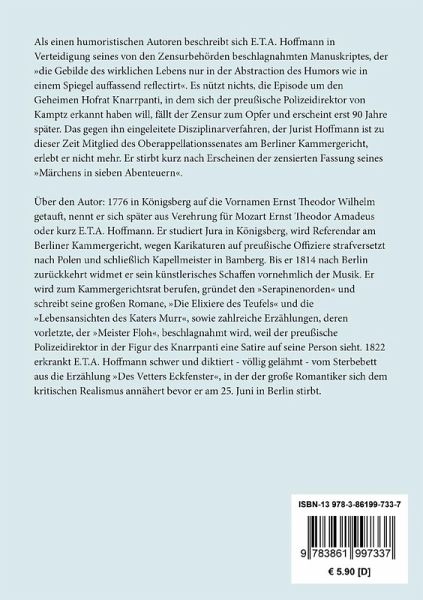 Als einen humoristischen Autoren beschreibt sich E.T.A. Hoffmann in Verteidigung seines von den Zensurbehörden beschlagnahmten Manuskriptes, der »die Gebilde des wirklichen Lebens nur in der Abstraction des Humors wie in einem Spiegel auffassend reflectirt«. Es nützt nichts, die Episode um den Geheimen Hofrat Knarrpanti, in dem sich der preußische Polizeidirektor von Kamptz erkannt haben will, fällt der Zensur zum Opfer und erscheint erst 90 Jahre später. Das gegen ihn eingeleitete Disziplinarverfahren, der Jurist Hoffmann ist zu dieser Zeit Mitglied des Oberappellationssenates am Berliner Kammergericht, erlebt er nicht mehr. Er stirbt kurz nach Erscheinen der zensierten Fassung seines »Märchens in sieben Abenteuern«.

Über den Autor: 1776 in Königsberg auf die Vornamen Ernst Theodor Wilhelm getauft, nennt er sich später aus Verehrung für Mozart Ernst Theodor Amadeus oder kurz E.T.A. Hoffmann. Er studiert Jura in Königsberg, wird Referendar am Berliner Kammergericht, wegen Karikaturen auf preußische Offiziere strafversetzt nach Polen und schließlich Kapellmeister in Bamberg. Bis er 1814 nach Berlin zurückkehrt widmet er sein künstlerisches Schaffen vornehmlich der Musik. Er wird zum Kammergerichtsrat berufen, gründet den »Serapinenorden« und schreibt seine großen Romane, »Die Elixiere des Teufels« und die »Lebensansichten des Katers Murr«, sowie zahlreiche Erzählungen, deren vorletzte, der »Meister Floh«, beschlagnahmt wird, weil der preußische Polizeidirektor in der Figur des Knarrpanti eine Satire auf seine Person sieht. 1822 erkrankt E.T.A. Hoffmann schwer und diktiert - völlig gelähmt - vom Sterbebett aus die Erzählung »Des Vetters Eckfenster«, in der der große Romantiker sich dem kritischen Realismus annähert bevor er am 25. Juni in Berlin stirbt.

ISBN-13 978-3-86199-733-7

9 783861 997337

€ 5.90 [D]